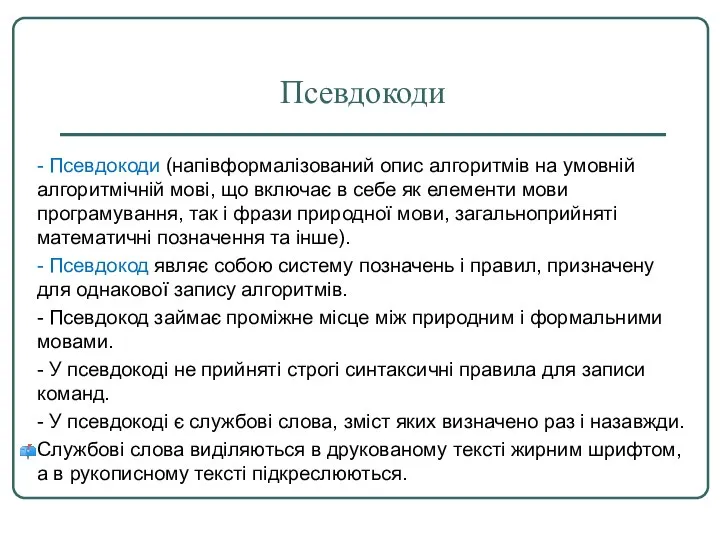 Псевдокоди

- Псевдокоди (напівформалізований опис алгоритмів на умовній алгоритмічній мові, що включає в себе як елементи мови програмування, так і фрази природної мови, загальноприйняті математичні позначення та інше).

- Псевдокод являє собою систему позначень і правил, призначену для однакової запису алгоритмів.

- Псевдокод займає проміжне місце між природним і формальними мовами.

- У псевдокоді не прийняті строгі синтаксичні правила для записи команд.

- У псевдокоді є службові слова, зміст яких визначено раз і назавжди.

Службові слова виділяються в друкованому тексті жирним шрифтом, а в рукописному тексті підкреслюються.